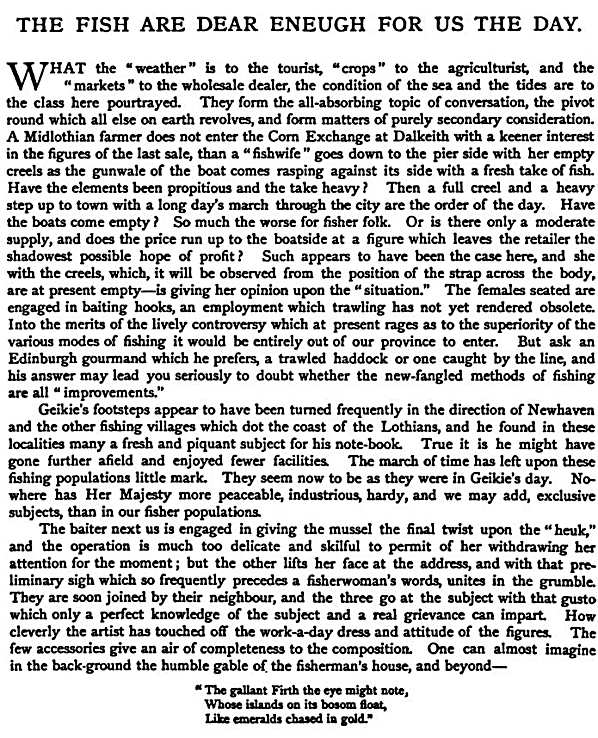 THE FISH ARE DEAR ENEUGH FOR US THE DAY.

WHAT the "weather" is to the tourist, "crops" to the agriculturist, and the "markets" to the wholesale dealer, the condition of the sea and the tides are to the class here pourtrayed. They form the all-absorbing topic of conversation, the pivot round which all else on earth revolves, and form matters of purely secondary consideration. A Midlothian farmer does not enter the Corn Exchange at Dalkeith with a keener interest in the figures of the last sale, than a "fishwife" goes down to the pier side with her empty creels as the gunwale of the boat comes rasping against its side with a fresh take of fish. Have the elements been propitious and the take heavy? Then a full creel and a heavy step up to town with a long day's march through the city are the order of the day. Have the boats come empty? So much the worse for fisher folk. Or is there only a moderate supply, and does the price run up to the boatside at a figure which leaves the retailer the shadowest possible hope of profit? Such appears to have been the case here, and she with the creels, which, it will be observed from the position of the strap across the body, are at present empty—is giving her opinion upon the "situation." The females seated are engaged in baiting hooks, an employment which trawling has not yet rendered obsolete. Into the merits of the lively controversy which at present rages as to the superiority of the various modes of fishing it would be entirely out of our province to enter. But ask an Edinburgh gourmand which he prefers, a trawled haddock or one caught by the line, and his answer may lead you seriously to doubt whether the new-fangled methods of fishing are all "improvements."

Geikie's footsteps appear to have been turned frequently in the direction of Newhaven and the other fishing villages which dot the coast of the Lothians, and he found in these localities many a fresh and piquant subject for his note-book. True it is he might have gone further afield and enjoyed fewer facilities. The march of time has left upon these fishing populations little mark. They seem now to be as they were in Geikie's day. Nowhere has Her Majesty more peaceable, industrious, hardy, and we may add, exclusive subjects, than in our fisher populations.

The baiter next us is engaged in giving the mussel the final twist upon the "heuk," and the operation is much too delicate and skilful to permit of her withdrawing her attention for the moment; but the other lifts her face at the address, and with that preliminary sigh which so frequently precedes a fisherwoman's words, unites in the grumble. They are soon joined by their neighbour, and the three go at the subject with that gusto which only a perfect knowledge of the subject and a real grievance can impart. How cleverly the artist has touched off the work-a-day dress and attitude of the figures. The few accessories give an air of completeness to the composition. One can almost imagine in the back-ground the humble gable of the fisherman's house, and beyond—

"The gallant Firth the eye might note,
Whose islands on its bosom float,
Like emeralds chased in gold."